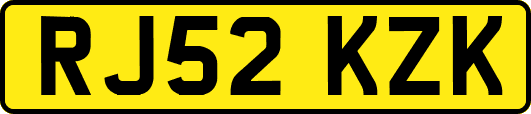 RJ52 KZK